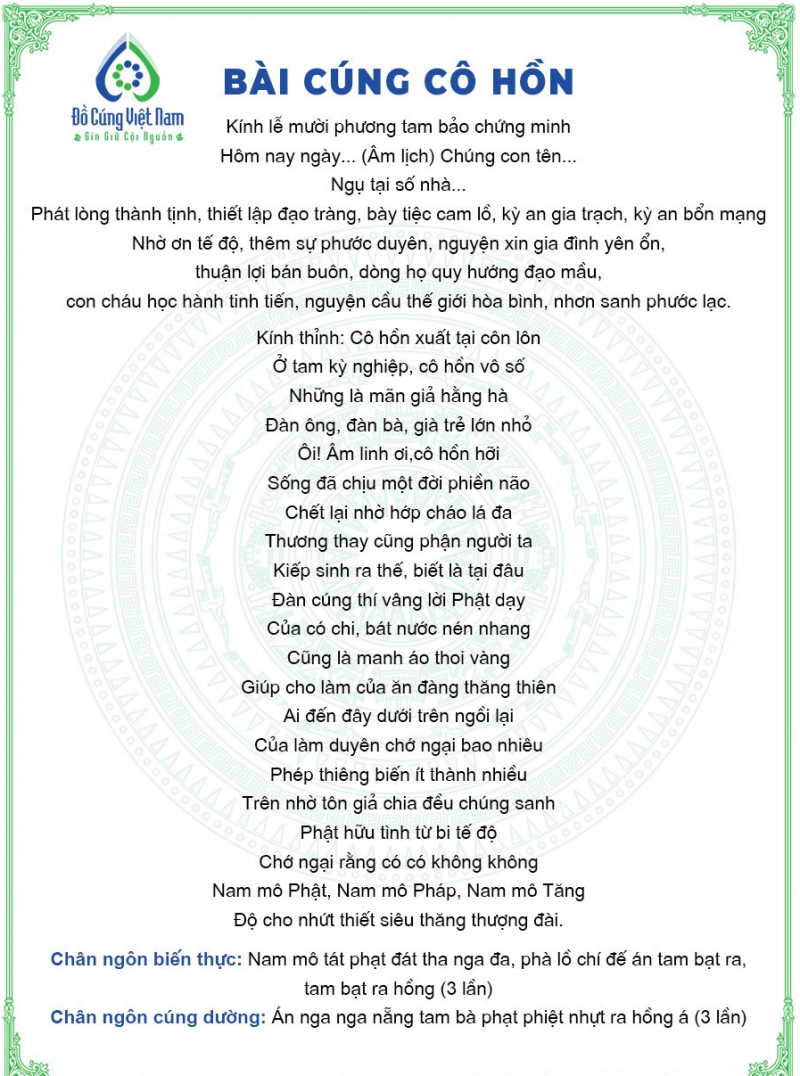 Đồ Cúng Việt Nam
Gìn Giữ Cội Nguồn

BÀI CÚNG CÔ HỒN

Kính lễ mười phương tam bảo chứng minh
Hôm nay ngày... (Âm lịch) Chúng con tên...
Ngụ tại số nhà...
Phát lòng thành tịnh, thiết lập đạo tràng, bày tiệc cam lồ, kỳ an gia trạch, kỳ an bổn mạng
Nhờ ơn tế độ, thêm sự phước duyên, nguyện xin gia đình yên ổn,
thuận lợi bán buôn, dòng họ quy hướng đạo mầu,
con cháu học hành tinh tiến, nguyện cầu thế giới hòa bình, nhơn sanh phước lạc.

Kính thỉnh: Cô hồn xuất tại côn lôn
Ở tam kỳ nghiệp, cô hồn vô số
Những là mãn giả hằng hà
Đàn ông, đàn bà, già trẻ lớn nhỏ
Ôi! Âm linh ơi,cô hồn hỡi
Sống đã chịu một đời phiền não
Chết lại nhờ hớp cháo lá đa
Thương thay cũng phận người ta
Kiếp sinh ra thế, biết là tại đâu
Đàn cúng thí vâng lời Phật dạy
Của có chi, bát nước nén nhang
Cũng là manh áo thoi vàng
Giúp cho làm của ăn đàng thăng thiên
Ai đến đây dưới trên ngồi lại
Của làm duyên chớ ngại bao nhiêu
Phép thiêng biến ít thành nhiều
Trên nhờ tôn giả chia đều chúng sanh
Phật hữu tình từ bi tế độ
Chớ ngại rằng có có không không
Nam mô Phật, Nam mô Pháp, Nam mô Tăng
Độ cho nhứt thiết siêu thăng thượng đài.

Chân ngôn biến thực: Nam mô tát phạt đát tha nga đa, phà lồ chí đế án tam bạt ra, tam bạt ra hồng (3 lần)
Chân ngôn cúng dường: Án nga nga nẵng tam bà phạt phiệt nhựt ra hồng á (3 lần)